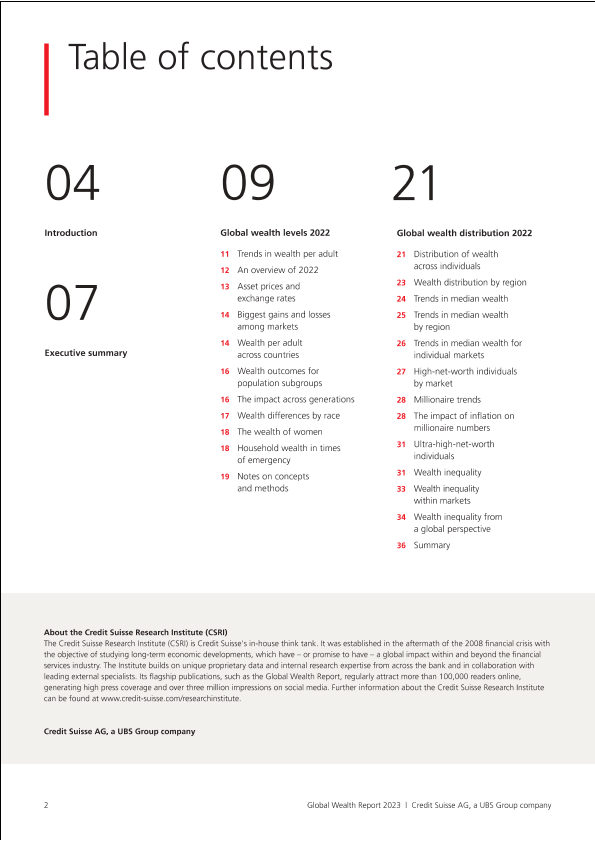 Table of contents

04

Introduction

07

Executive summary

09

Global wealth levels 2022

11 Trends in wealth per adult
12 An overview of 2022
13 Asset prices and exchange rates
14 Biggest gains and losses among markets
14 Wealth per adult across countries
16 Wealth outcomes for population subgroups
16 The impact across generations
17 Wealth differences by race
18 The wealth of women
18 Household wealth in times of emergency
19 Notes on concepts and methods

21

Global wealth distribution 2022

21 Distribution of wealth across individuals
23 Wealth distribution by region
24 Trends in median wealth
25 Trends in median wealth by region
26 Trends in median wealth for individual markets
27 High-net-worth individuals by market
28 Millionaire trends
28 The impact of inflation on millionaire numbers
31 Ultra-high-net-worth individuals
31 Wealth inequality
33 Wealth inequality within markets
34 Wealth inequality from a global perspective
36 Summary

About the Credit Suisse Research Institute (CSRI)
The Credit Suisse Research Institute (CSRI) is Credit Suisse's in-house think tank. It was established in the aftermath of the 2008 financial crisis with the objective of studying long-term economic developments, which have – or promise to have – a global impact within and beyond the financial services industry. The Institute builds on unique proprietary data and internal research expertise from across the bank and in collaboration with leading external specialists. Its flagship publications, such as the Global Wealth Report, regularly attract more than 100,000 readers online, generating high press coverage and over three million impressions on social media. Further information about the Credit Suisse Research Institute can be found at www.credit-suisse.com/researchinstitute.

Credit Suisse AG, a UBS Group company

2

Global Wealth Report 2023 | Credit Suisse AG, a UBS Group company